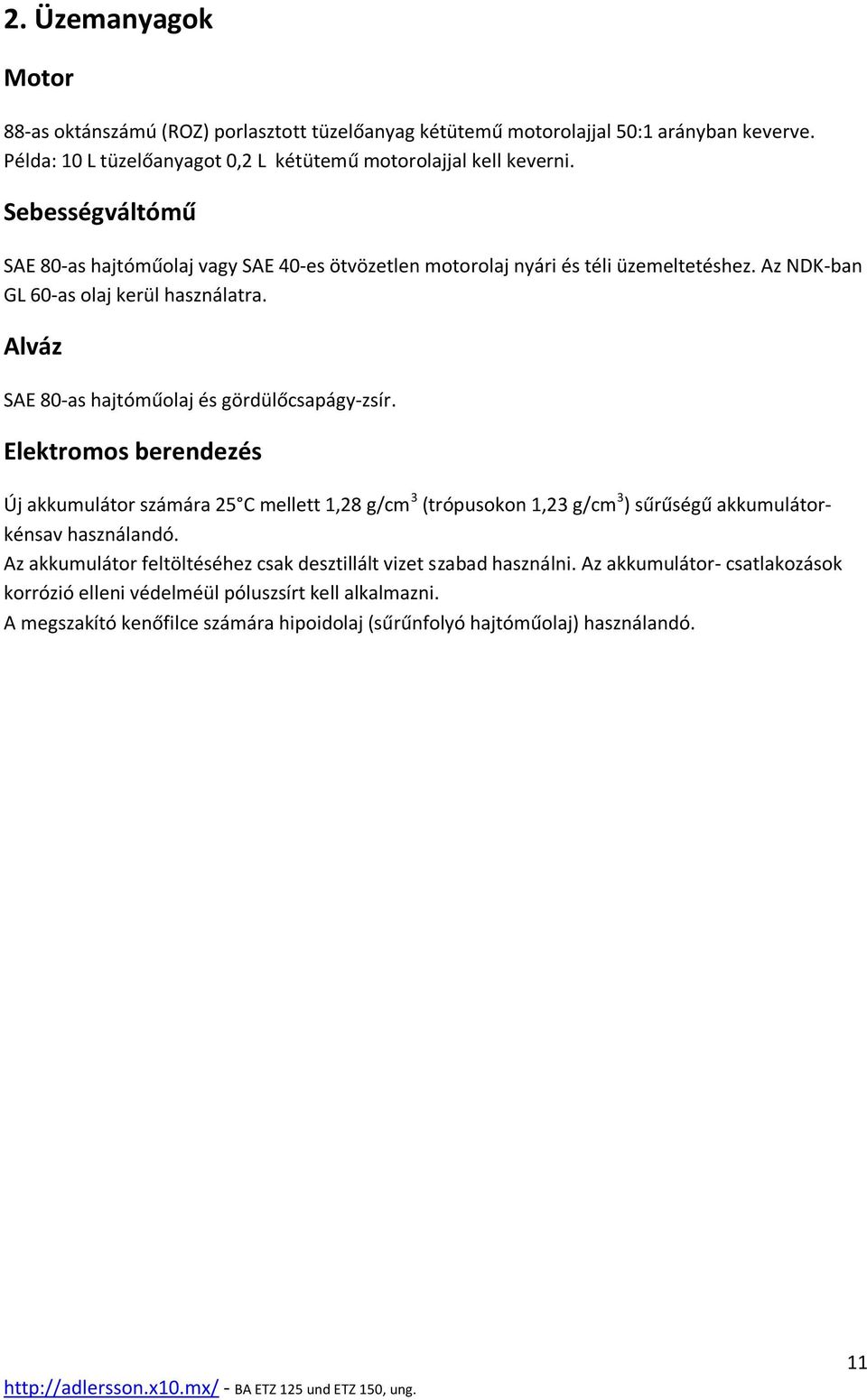 2. Üzemanyagok

Motor

88-as oktánszámú (ROZ) porlasztott tüzelőanyag kétütemű motorolajjal 50:1 arányban keverve. Példa: 10 L tüzelőanyagot 0,2 L kétütemű motorolajjal kell keverni.

Sebességváltómű

SAE 80-as hajtóműolaj vagy SAE 40-es ötvözetlen motorolaj nyári és téli üzemeltetéshez. Az NDK-ban GL 60-as olaj kerül használatra.

Alváz

SAE 80-as hajtóműolaj és gördülőcsapágy-zsír.

Elektromos berendezés

Új akkumulátor számára 25 C mellett 1,28 g/cm$^3$ (trópusokon 1,23 g/cm$^3$) sűrűségű akkumulátorkénsav használandó.
Az akkumulátor feltöltéséhez csak desztillált vizet szabad használni. Az akkumulátor- csatlakozások korrózió elleni védelméül póluszsírt kell alkalmazni.
A megszakító kenőfilce számára hipoidolaj (sűrűnfolyó hajtóműolaj) használandó.

11

http://adlersson.x10.mx/ - BA ETZ 125 und ETZ 150, ung.